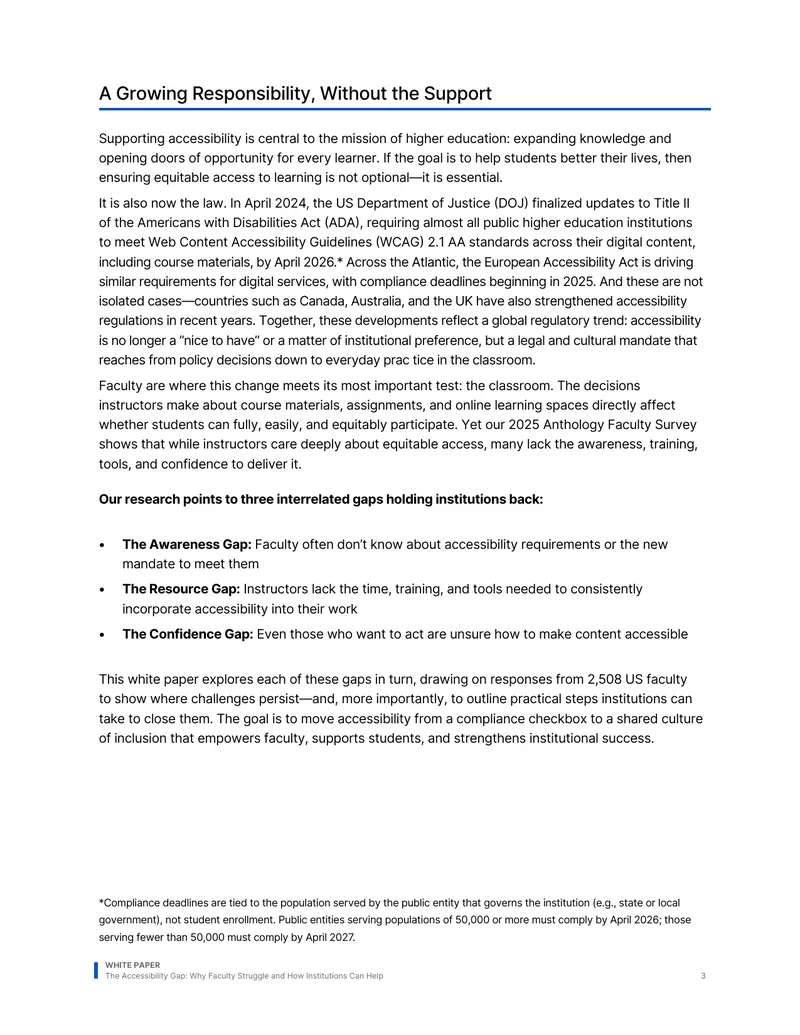 A Growing Responsibility, Without the Support

Supporting accessibility is central to the mission of higher education: expanding knowledge and opening doors of opportunity for every learner. If the goal is to help students better their lives, then ensuring equitable access to learning is not optional—it is essential.

It is also now the law. In April 2024, the US Department of Justice (DOJ) finalized updates to Title II of the Americans with Disabilities Act (ADA), requiring almost all public higher education institutions to meet Web Content Accessibility Guidelines (WCAG) 2.1 AA standards across their digital content, including course materials, by April 2026.* Across the Atlantic, the European Accessibility Act is driving similar requirements for digital services, with compliance deadlines beginning in 2025. And these are not isolated cases—countries such as Canada, Australia, and the UK have also strengthened accessibility regulations in recent years. Together, these developments reflect a global regulatory trend: accessibility is no longer a "nice to have" or a matter of institutional preference, but a legal and cultural mandate that reaches from policy decisions down to everyday prac tice in the classroom.

Faculty are where this change meets its most important test: the classroom. The decisions instructors make about course materials, assignments, and online learning spaces directly affect whether students can fully, easily, and equitably participate. Yet our 2025 Anthology Faculty Survey shows that while instructors care deeply about equitable access, many lack the awareness, training, tools, and confidence to deliver it.

Our research points to three interrelated gaps holding institutions back:

• The Awareness Gap: Faculty often don't know about accessibility requirements or the new mandate to meet them
• The Resource Gap: Instructors lack the time, training, and tools needed to consistently incorporate accessibility into their work
• The Confidence Gap: Even those who want to act are unsure how to make content accessible

This white paper explores each of these gaps in turn, drawing on responses from 2,508 US faculty to show where challenges persist—and, more importantly, to outline practical steps institutions can take to close them. The goal is to move accessibility from a compliance checkbox to a shared culture of inclusion that empowers faculty, supports students, and strengthens institutional success.

*Compliance deadlines are tied to the population served by the public entity that governs the institution (e.g., state or local government), not student enrollment. Public entities serving populations of 50,000 or more must comply by April 2026; those serving fewer than 50,000 must comply by April 2027.

WHITE PAPER
The Accessibility Gap: Why Faculty Struggle and How Institutions Can Help 3